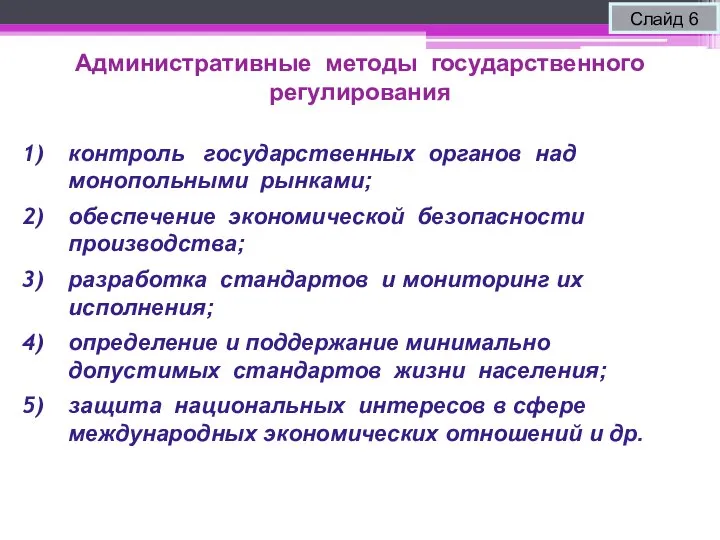 Слайд 6

Административные методы государственного регулирования

1) контроль государственных органов над монопольными рынками;
2) обеспечение экономической безопасности производства;
3) разработка стандартов и мониторинг их исполнения;
4) определение и поддержание минимально допустимых стандартов жизни населения;
5) защита национальных интересов в сфере международных экономических отношений и др.